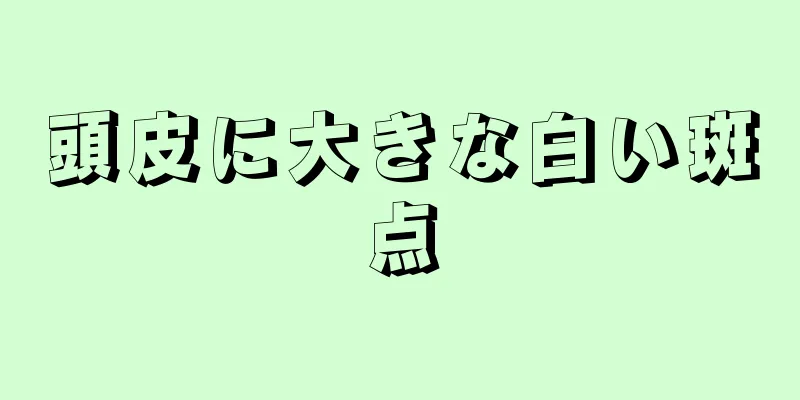 頭皮に大きな白い斑点